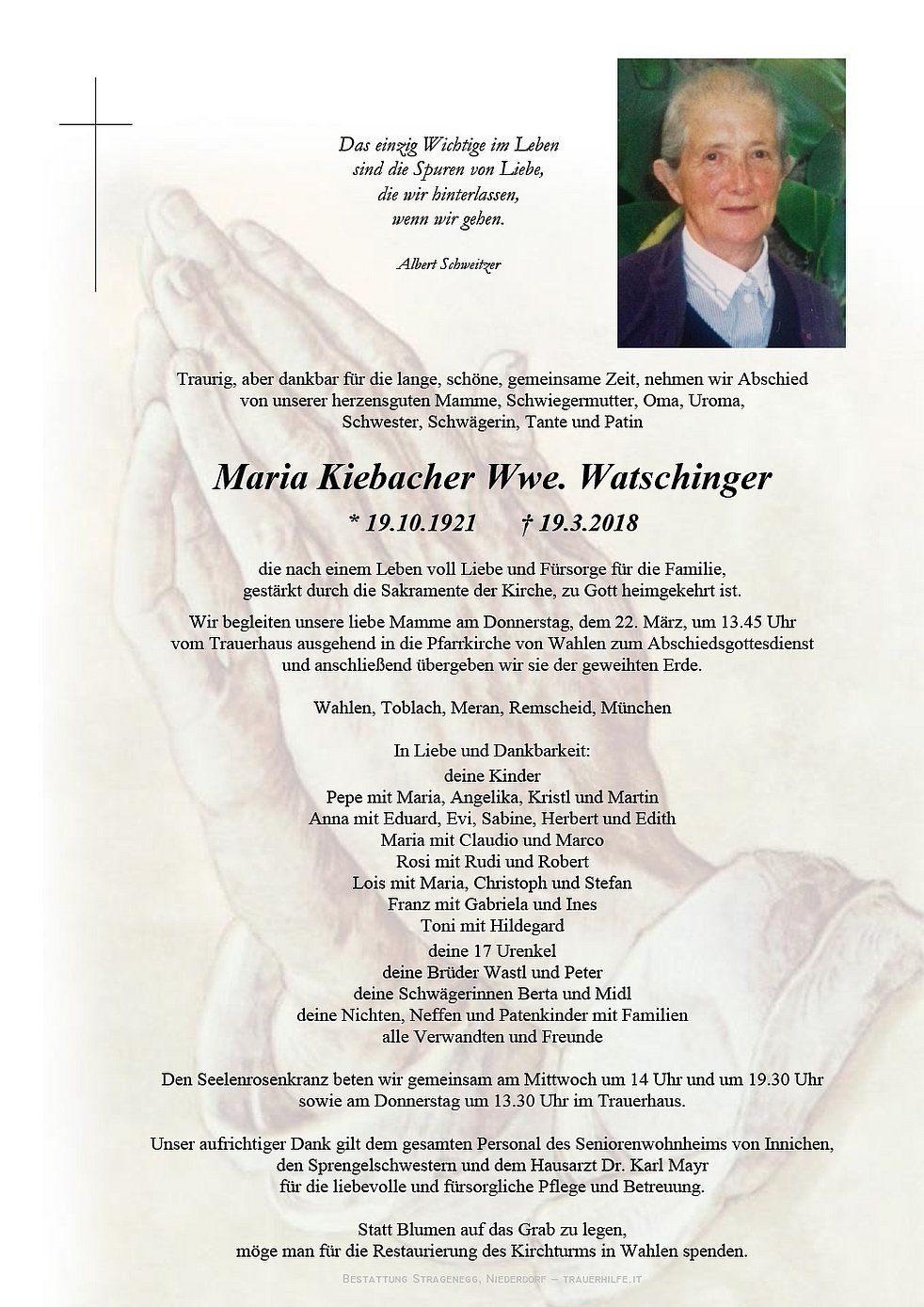 Das einzig Wichtige im Leben
sind die Spuren von Liebe,
die wir hinterlassen,
wenn wir gehen.

Albert Schweitzer

Traurig, aber dankbar für die lange, schöne, gemeinsame Zeit, nehmen wir Abschied von unserer herzensguten Mamme, Schwiegermutter, Oma, Uroma, Schwester, Schwägerin, Tante und Patin

Maria Kiebacher Wwe. Watschinger

* 19.10.1921 † 19.3.2018

die nach einem Leben voll Liebe und Fürsorge für die Familie, gestärkt durch die Sakramente der Kirche, zu Gott heimgekehrt ist.

Wir begleiten unsere liebe Mamme am Donnerstag, dem 22. März, um 13.45 Uhr vom Trauerhaus ausgehend in die Pfarrkirche von Wahlen zum Abschiedsgottesdienst und anschließend übergeben wir sie der geweihten Erde.

Wahlen, Toblach, Meran, Remscheid, München

In Liebe und Dankbarkeit:
deine Kinder
Pepe mit Maria, Angelika, Kristl und Martin
Anna mit Eduard, Evi, Sabine, Herbert und Edith
Maria mit Claudio und Marco
Rosi mit Rudi und Robert
Lois mit Maria, Christoph und Stefan
Franz mit Gabriela und Ines
Toni mit Hildegard
deine 17 Urenkel
deine Brüder Wastl und Peter
deine Schwägerinnen Berta und Midl
deine Nichten, Neffen und Patenkinder mit Familien
alle Verwandten und Freunde

Den Seelenrosenkranz beten wir gemeinsam am Mittwoch um 14 Uhr und um 19.30 Uhr sowie am Donnerstag um 13.30 Uhr im Trauerhaus.

Unser aufrichtiger Dank gilt dem gesamten Personal des Seniorenwohnheims von Innichen, den Sprengelschwestern und dem Hausarzt Dr. Karl Mayr für die liebevolle und fürsorgliche Pflege und Betreuung.

Statt Blumen auf das Grab zu legen, möge man für die Restaurierung des Kirchturms in Wahlen spenden.

Bestattung Stragenegg, Niederdorf – trauerhilfe.it